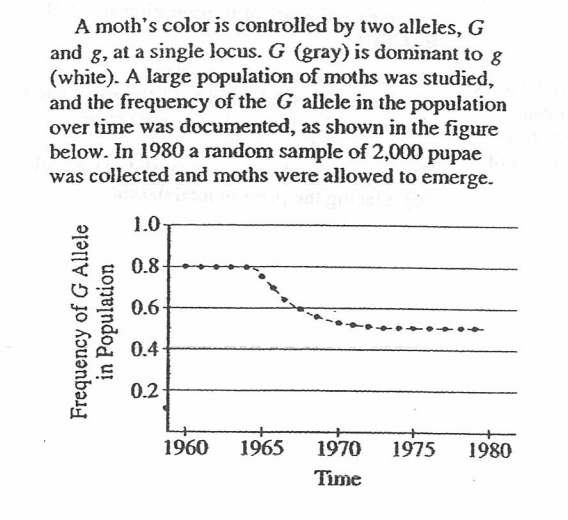 A moth's color is controlled by two alleles, $G$ and $g$, at a single locus. $G$ (gray) is dominant to $g$ (white). A large population of moths was studied, and the frequency of the $G$ allele in the population over time was documented, as shown in the figure below. In 1980 a random sample of 2,000 pupae was collected and moths were allowed to emerge.

Frequency of $G$ Allele in Population

1.0
0.8
0.6
0.4
0.2

1960 1965 1970 1975 1980

Time